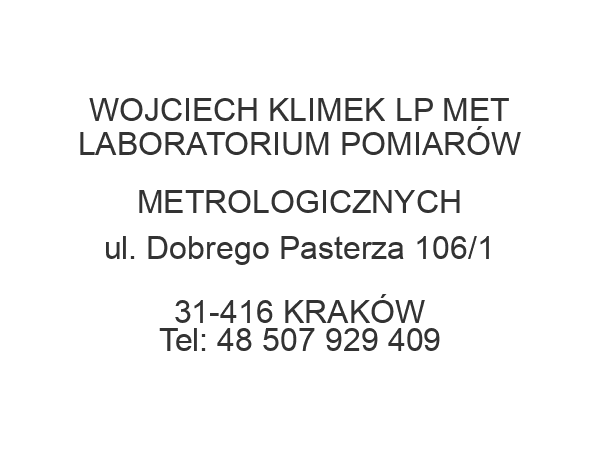 WOJCIECH KLIMEK LP MET LABORATORIUM POMIARÓW

METROLOGICZNYCH
ul. Dobrego Pasterza 106/1

31-416 KRAKÓW
Tel: 48 507 929 409